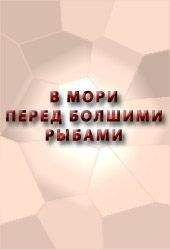 В МОРИ
ПЕРЕД БОЛШИМИ
РЫБАМИ